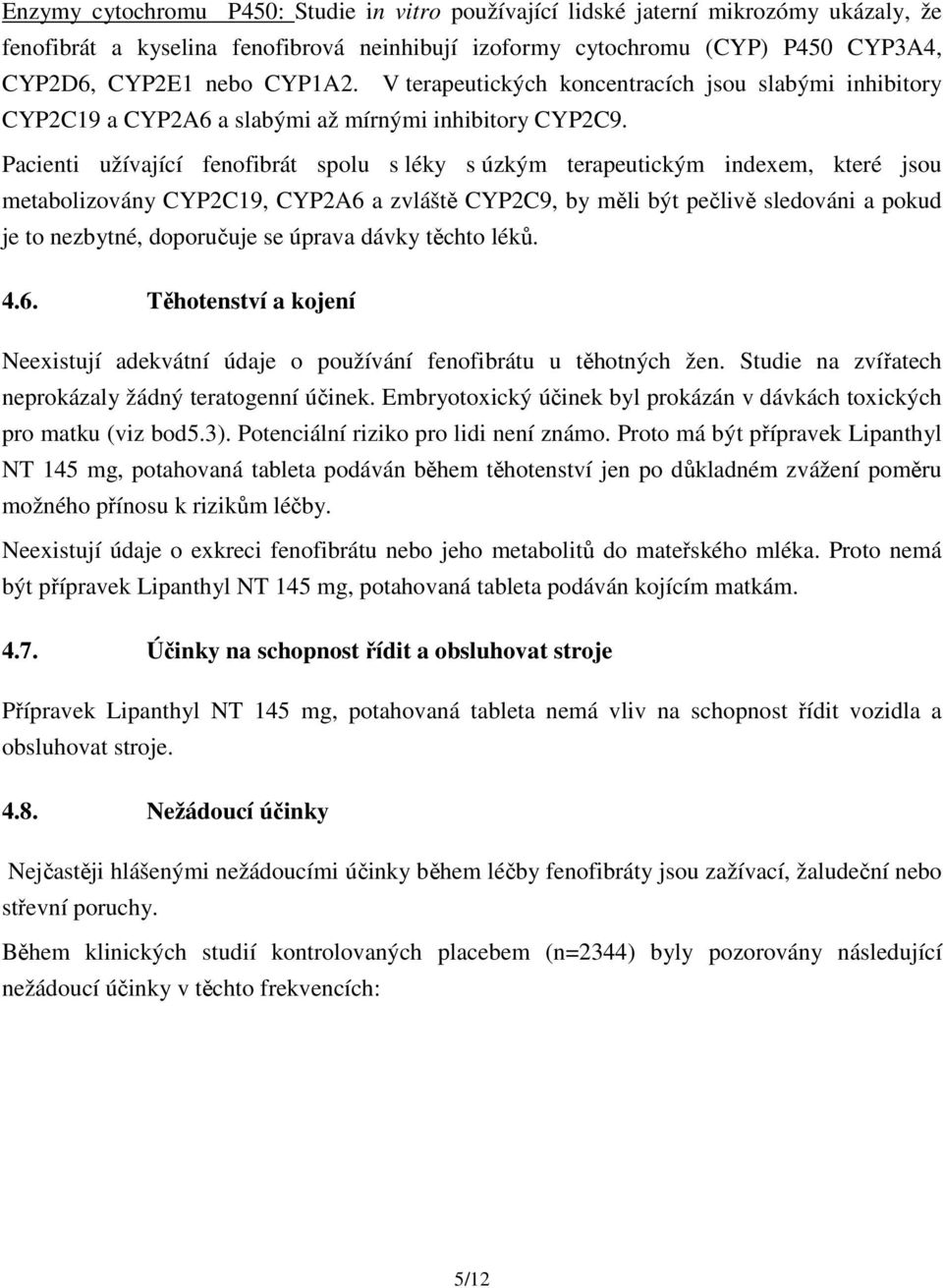 Enzymy cytochromu P450: Studie in vitro používající lidské jaterní mikrozómy ukázaly, že fenofibrát a kyselina fenofibrová neinhibují izoformy cytochromu (CYP) P450 CYP3A4, CYP2D6, CYP2E1 nebo CYP1A2. V terapeutických koncentracích jsou slabými inhibitory CYP2C19 a CYP2A6 a slabými až mírnými inhibitory CYP2C9.

Pacienti užívající fenofibrát spolu s léky s úzkým terapeutickým indexem, které jsou metabolizovány CYP2C19, CYP2A6 a zvláště CYP2C9, by měli být pečlivě sledováni a pokud je to nezbytné, doporučuje se úprava dávky těchto léků.

4.6. Těhotenství a kojení

Neexistují adekvátní údaje o používání fenofibrátu u těhotných žen. Studie na zvířatech neprokázaly žádný teratogenní účinek. Embryotoxický účinek byl prokázán v dávkách toxických pro matku (viz bod5.3). Potenciální riziko pro lidi není známo. Proto má být přípravek Lipanthyl NT 145 mg, potahovaná tableta podáván během těhotenství jen po důkladném zvážení poměru možného přínosu k rizikům léčby.

Neexistují údaje o exkreci fenofibrátu nebo jeho metabolitů do mateřského mléka. Proto nemá být přípravek Lipanthyl NT 145 mg, potahovaná tableta podáván kojícím matkám.

4.7. Účinky na schopnost řídit a obsluhovat stroje

Přípravek Lipanthyl NT 145 mg, potahovaná tableta nemá vliv na schopnost řídit vozidla a obsluhovat stroje.

4.8. Nežádoucí účinky

Nejčastěji hlášenými nežádoucími účinky během léčby fenofibráty jsou zažívací, žaludeční nebo střevní poruchy.

Během klinických studií kontrolovaných placebem (n=2344) byly pozorovány následující nežádoucí účinky v těchto frekvencích:

5/12